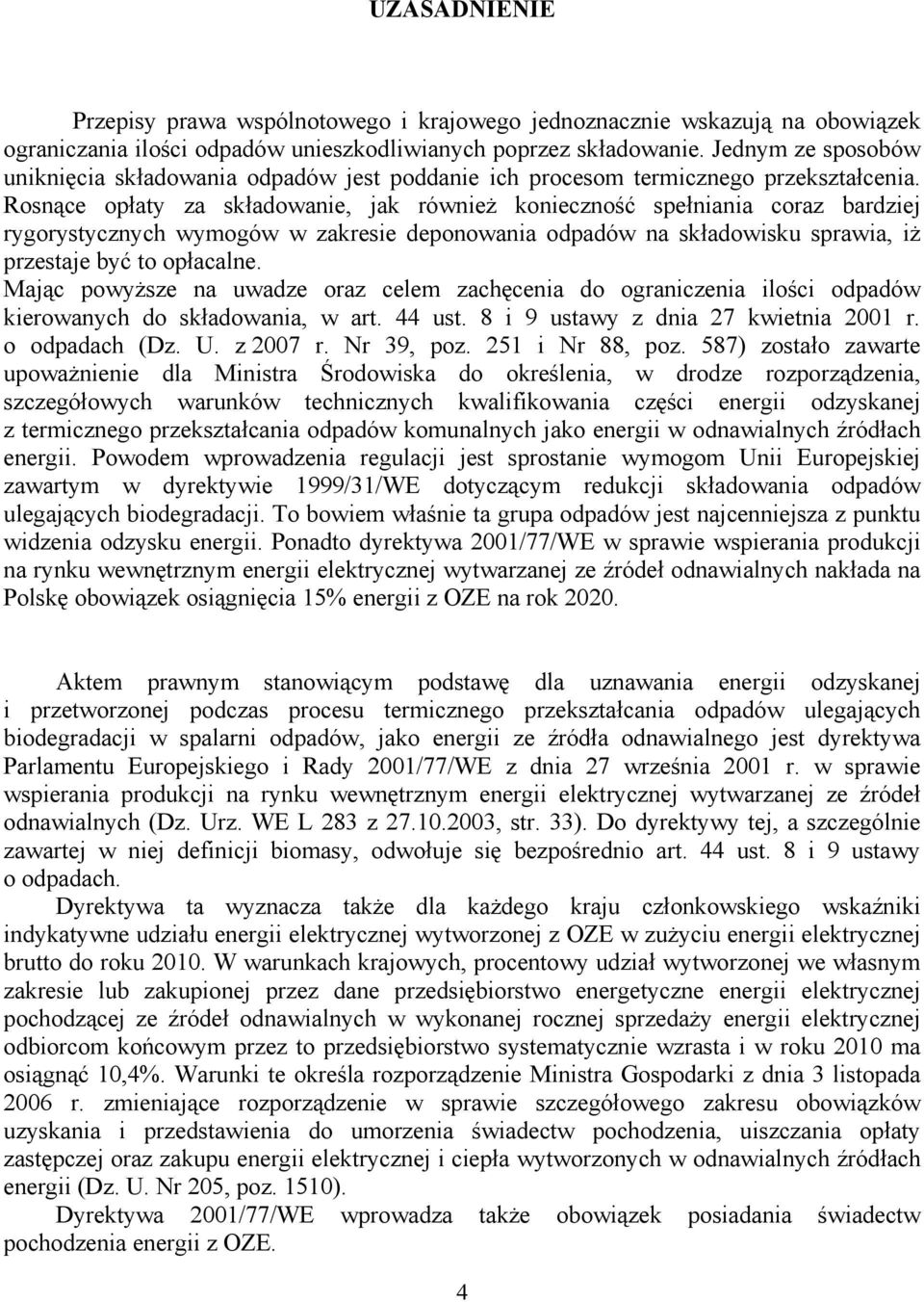 UZASADNIENIE

Przepisy prawa wspólnotowego i krajowego jednoznacznie wskazują na obowiązek ograniczania ilości odpadów unieszkodliwianych poprzez składowanie. Jednym ze sposobów uniknięcia składowania odpadów jest poddanie ich procesom termicznego przekształcenia. Rosnące opłaty za składowanie, jak również konieczność spełniania coraz bardziej rygorystycznych wymogów w zakresie deponowania odpadów na składowisku sprawia, iż przestaje być to opłacalne.
Mając powyższe na uwadze oraz celem zachęcenia do ograniczenia ilości odpadów kierowanych do składowania, w art. 44 ust. 8 i 9 ustawy z dnia 27 kwietnia 2001 r. o odpadach (Dz. U. z 2007 r. Nr 39, poz. 251 i Nr 88, poz. 587) zostało zawarte upoważnienie dla Ministra Środowiska do określenia, w drodze rozporządzenia, szczegółowych warunków technicznych kwalifikowania części energii odzyskanej z termicznego przekształcania odpadów komunalnych jako energii w odnawialnych źródłach energii. Powodem wprowadzenia regulacji jest sprostanie wymogom Unii Europejskiej zawartym w dyrektywie 1999/31/WE dotyczącym redukcji składowania odpadów ulegających biodegradacji. To bowiem właśnie ta grupa odpadów jest najcenniejsza z punktu widzenia odzysku energii. Ponadto dyrektywa 2001/77/WE w sprawie wspierania produkcji na rynku wewnętrznym energii elektrycznej wytwarzanej ze źródeł odnawialnych nakłada na Polskę obowiązek osiągnięcia 15% energii z OZE na rok 2020.

Aktem prawnym stanowiącym podstawę dla uznawania energii odzyskanej i przetworzonej podczas procesu termicznego przekształcania odpadów ulegających biodegradacji w spalarni odpadów, jako energii ze źródła odnawialnego jest dyrektywa Parlamentu Europejskiego i Rady 2001/77/WE z dnia 27 września 2001 r. w sprawie wspierania produkcji na rynku wewnętrznym energii elektrycznej wytwarzanej ze źródeł odnawialnych (Dz. Urz. WE L 283 z 27.10.2003, str. 33). Do dyrektywy tej, a szczególnie zawartej w niej definicji biomasy, odwołuje się bezpośrednio art. 44 ust. 8 i 9 ustawy o odpadach.
Dyrektywa ta wyznacza także dla każdego kraju członkowskiego wskaźniki indykatywne udziału energii elektrycznej wytworzonej z OZE w zużyciu energii elektrycznej brutto do roku 2010. W warunkach krajowych, procentowy udział wytworzonej we własnym zakresie lub zakupionej przez dane przedsiębiorstwo energetyczne energii elektrycznej pochodzącej ze źródeł odnawialnych w wykonanej rocznej sprzedaży energii elektrycznej odbiorcom końcowym przez to przedsiębiorstwo systematycznie wzrasta i w roku 2010 ma osiągnąć 10,4%. Warunki te określa rozporządzenie Ministra Gospodarki z dnia 3 listopada 2006 r. zmieniające rozporządzenie w sprawie szczegółowego zakresu obowiązków uzyskania i przedstawienia do umorzenia świadectw pochodzenia, uiszczania opłaty zastępczej oraz zakupu energii elektrycznej i ciepła wytworzonych w odnawialnych źródłach energii (Dz. U. Nr 205, poz. 1510).
Dyrektywa 2001/77/WE wprowadza także obowiązek posiadania świadectw pochodzenia energii z OZE.

4